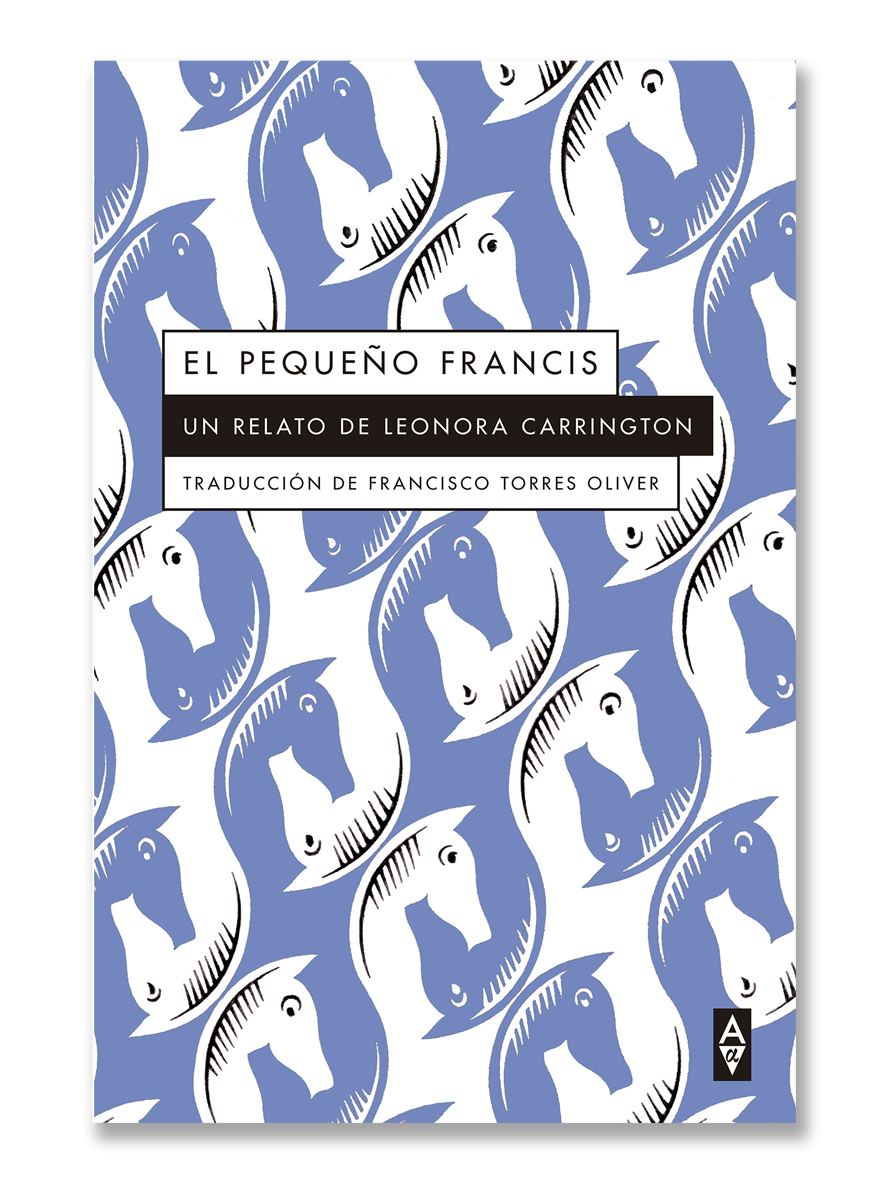 EL PEQUEÑO FRANCIS

UN RELATO DE LEONORA CARRINGTON

TRADUCCIÓN DE FRANCISCO TORRES OLIVER

A
α